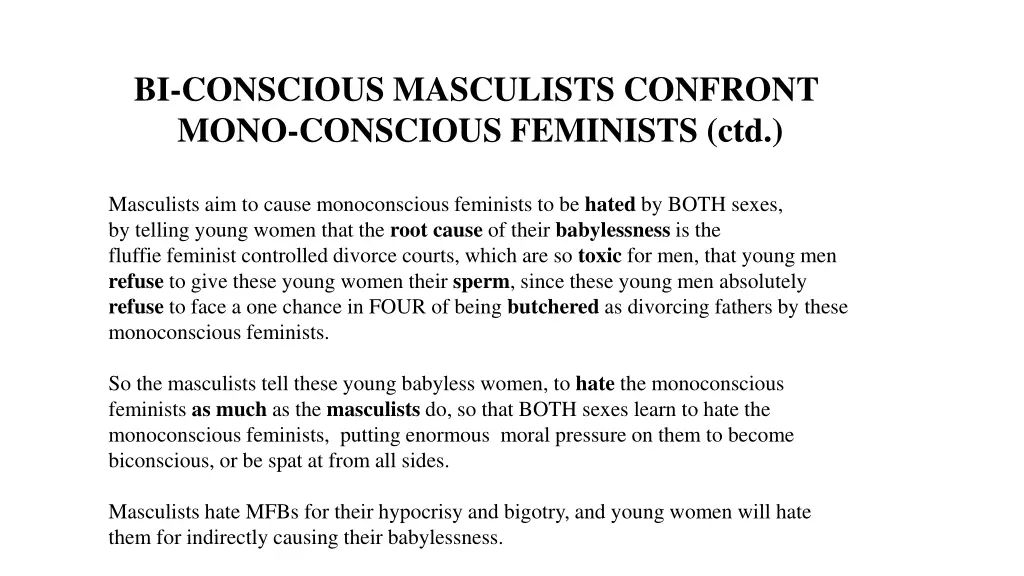 BI-CONSCIOUS MASCULISTS CONFRONT MONO-CONSCIOUS FEMINISTS (ctd.)

Masculists aim to cause monoconscious feminists to be hated by BOTH sexes, by telling young women that the root cause of their babylessness is the fluffie feminist controlled divorce courts, which are so toxic for men, that young men refuse to give these young women their sperm, since these young men absolutely refuse to face a one chance in FOUR of being butchered as divorcing fathers by these monoconscious feminists.

So the masculists tell these young babyless women, to hate the monoconscious feminists as much as the masculists do, so that BOTH sexes learn to hate the monoconscious feminists, putting enormous moral pressure on them to become biconscious, or be spat at from all sides.

Masculists hate MFBs for their hypocrisy and bigotry, and young women will hate them for indirectly causing their babylessness.